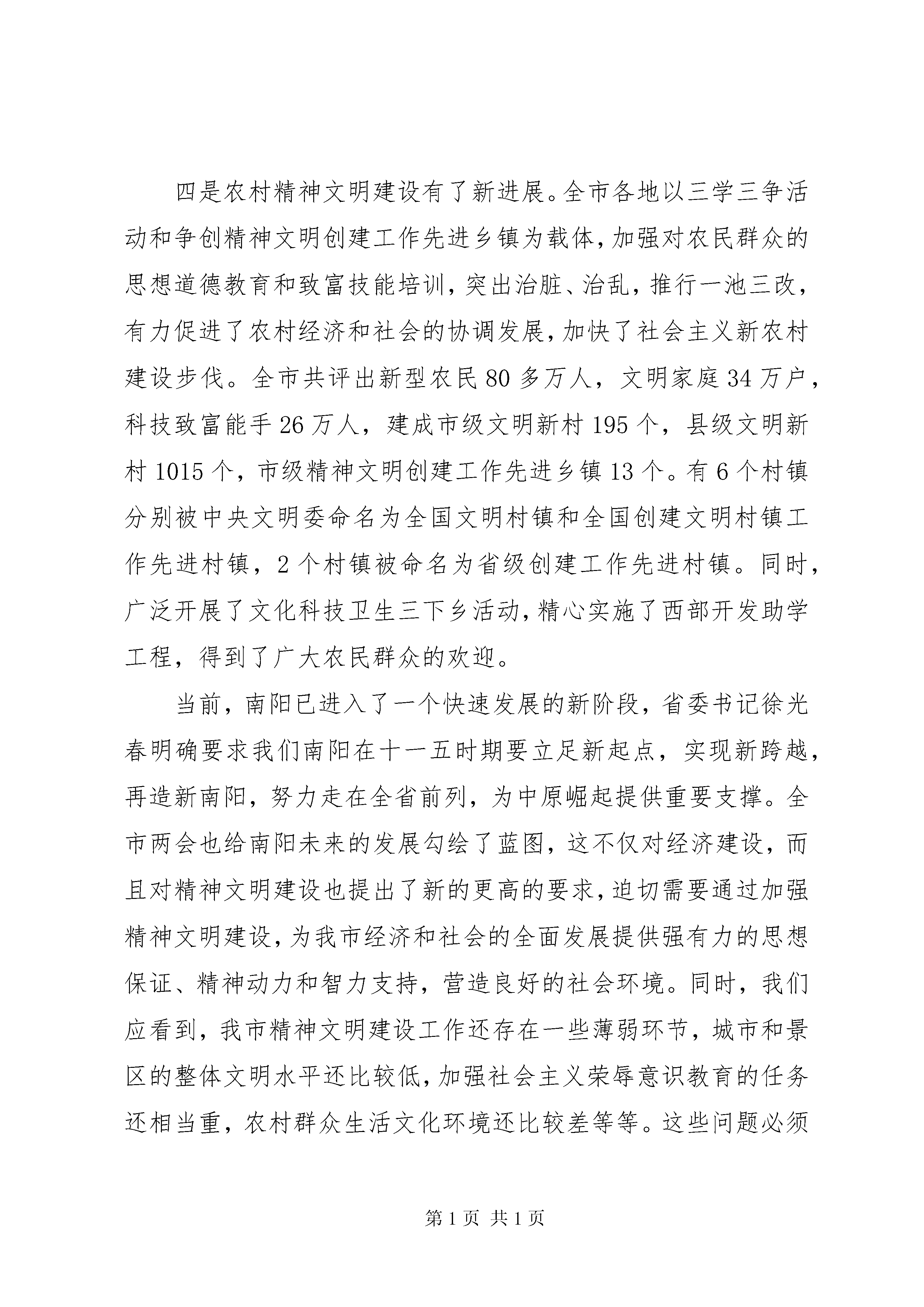 四是农村精神文明建设有了新进展。全市各地以三学三争活动和争创精神文明创建工作先进乡镇为载体，加强对农民群众的思想道德教育和致富技能培训，突出治脏、治乱，推行一池三改，有力促进了农村经济和社会的协调发展，加快了社会主义新农村建设步伐。全市共评出新型农民80多万人，文明家庭34万户，科技致富能手26万人，建成市级文明新村195个，县级文明新村1015个，市级精神文明创建工作先进乡镇13个。有6个村镇分别被中央文明委命名为全国文明村镇和全国创建文明村镇工作先进村镇，2个村镇被命名为省级创建工作先进村镇。同时，广泛开展了文化科技卫生三下乡活动，精心实施了西部开发助学工程，得到了广大农民群众的欢迎。

当前，南阳已进入了一个快速发展的新阶段，省委书记徐光春明确要求我们南阳在十一五时期要立足新起点，实现新跨越，再造新南阳，努力走在全省前列，为中原崛起提供重要支撑。全市两会也给南阳未来的发展勾绘了蓝图，这不仅对经济建设，而且对精神文明建设也提出了新的更高的要求，迫切需要通过加强精神文明建设，为我市经济和社会的全面发展提供强有力的思想保证、精神动力和智力支持，营造良好的社会环境。同时，我们应看到，我市精神文明建设工作还存在一些薄弱环节，城市和景区的整体文明水平还比较低，加强社会主义荣辱意识教育的任务还相当重，农村群众生活文化环境还比较差等等。这些问题必须

第1页 共1页